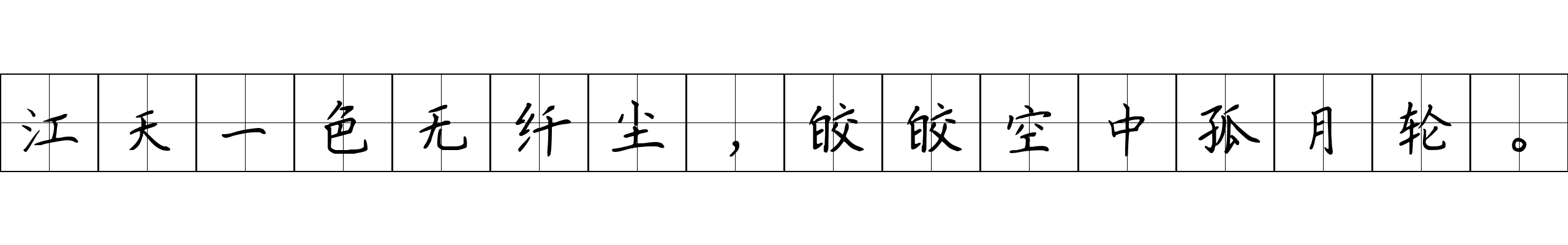 江天一色无纤尘，皎皎空中孤月轮。